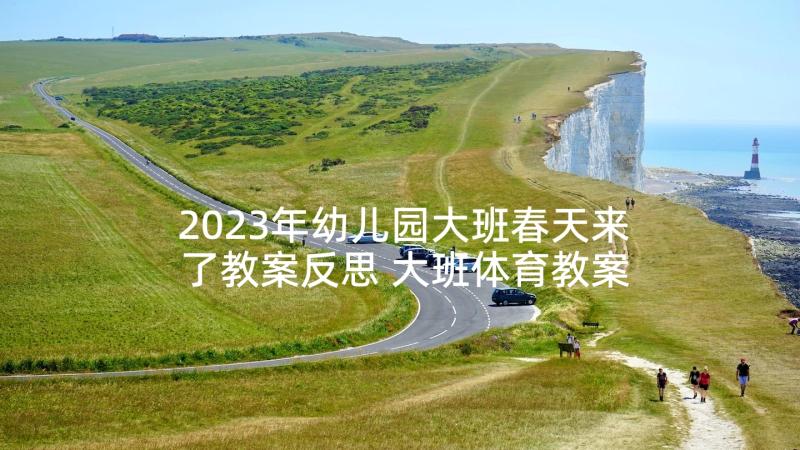 2023年幼儿园大班春天来了教案反思 大班体育教案